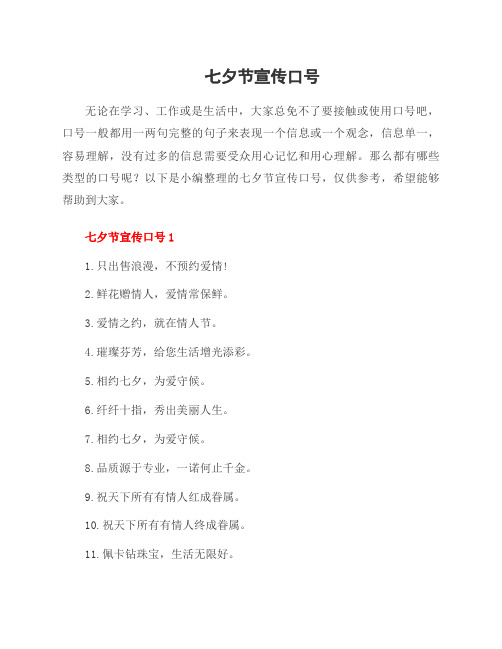 七夕节宣传口号

无论在学习、工作或是生活中，大家总免不了要接触或使用口号吧，口号一般都用一两句完整的句子来表现一个信息或一个观念，信息单一，容易理解，没有过多的信息需要受众用心记忆和用心理解。那么都有哪些类型的口号呢？以下是小编整理的七夕节宣传口号，仅供参考，希望能够帮助到大家。

七夕节宣传口号 1

1. 只出售浪漫，不预约爱情!

2. 鲜花赠情人，爱情常保鲜。

3. 爱情之约，就在情人节。

4. 璀璨芬芳，给您生活增光添彩。

5. 相约七夕，为爱守候。

6. 纤纤十指，秀出美丽人生。

7. 相约七夕，为爱守候。

8. 品质源于专业，一诺何止千金。

9. 祝天下所有有情人红成眷属。

10. 祝天下所有有情人终成眷属。

11. 佩卡钻珠宝，生活无限好。